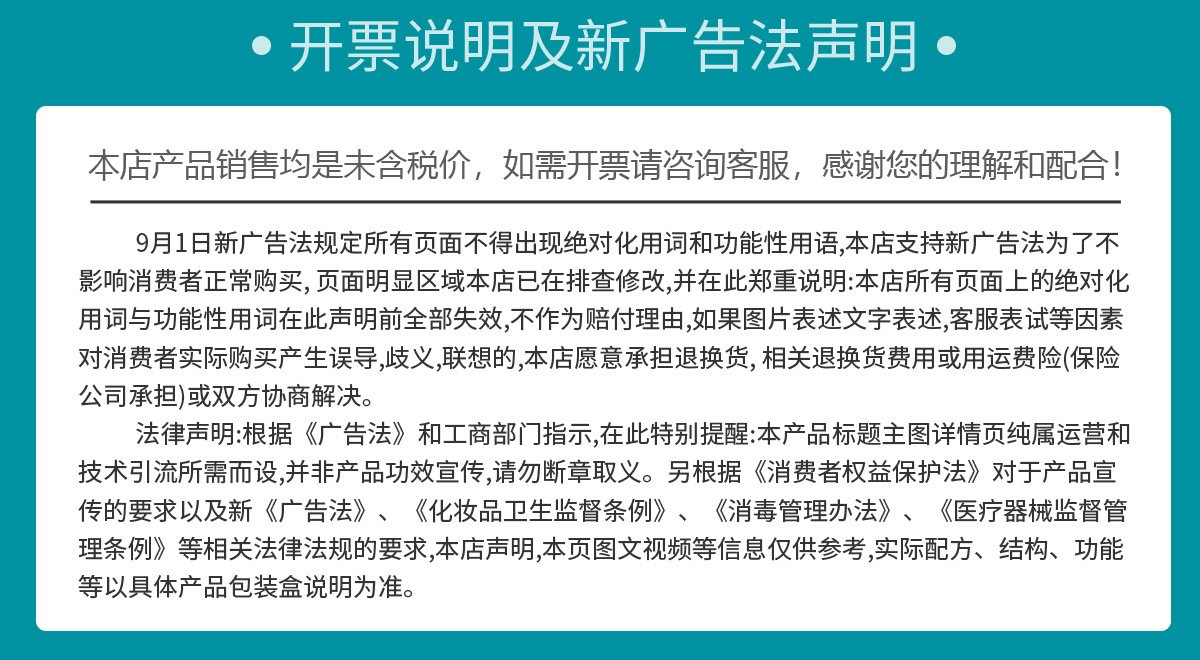 • 开票说明及新广告法声明 •

本店产品销售均是未含税价，如需开票请咨询客服，感谢您的理解和配合！

9月1日新广告法规定所有页面不得出现绝对化用词和功能性用语,本店支持新广告法为了不影响消费者正常购买, 页面明显区域本店已在排查修改,并在此郑重说明:本店所有页面上的绝对化用词与功能性用词在此声明前全部失效,不作为赔付理由,如果图片表述文字表述,客服表试等因素对消费者实际购买产生误导,歧义,联想的,本店愿意承担退换货, 相关退换货费用或用运费险(保险公司承担)或双方协商解决。

法律声明:根据《广告法》和工商部门指示,在此特别提醒:本产品标题主图详情页纯属运营和技术引流所需而设,并非产品功效宣传,请勿断章取义。另根据《消费者权益保护法》对于产品宣传的要求以及新《广告法》、《化妆品卫生监督条例》、《消毒管理办法》、《医疗器械监督管理条例》等相关法律法规的要求,本店声明,本页图文视频等信息仅供参考,实际配方、结构、功能等以具体产品包装盒说明为准。